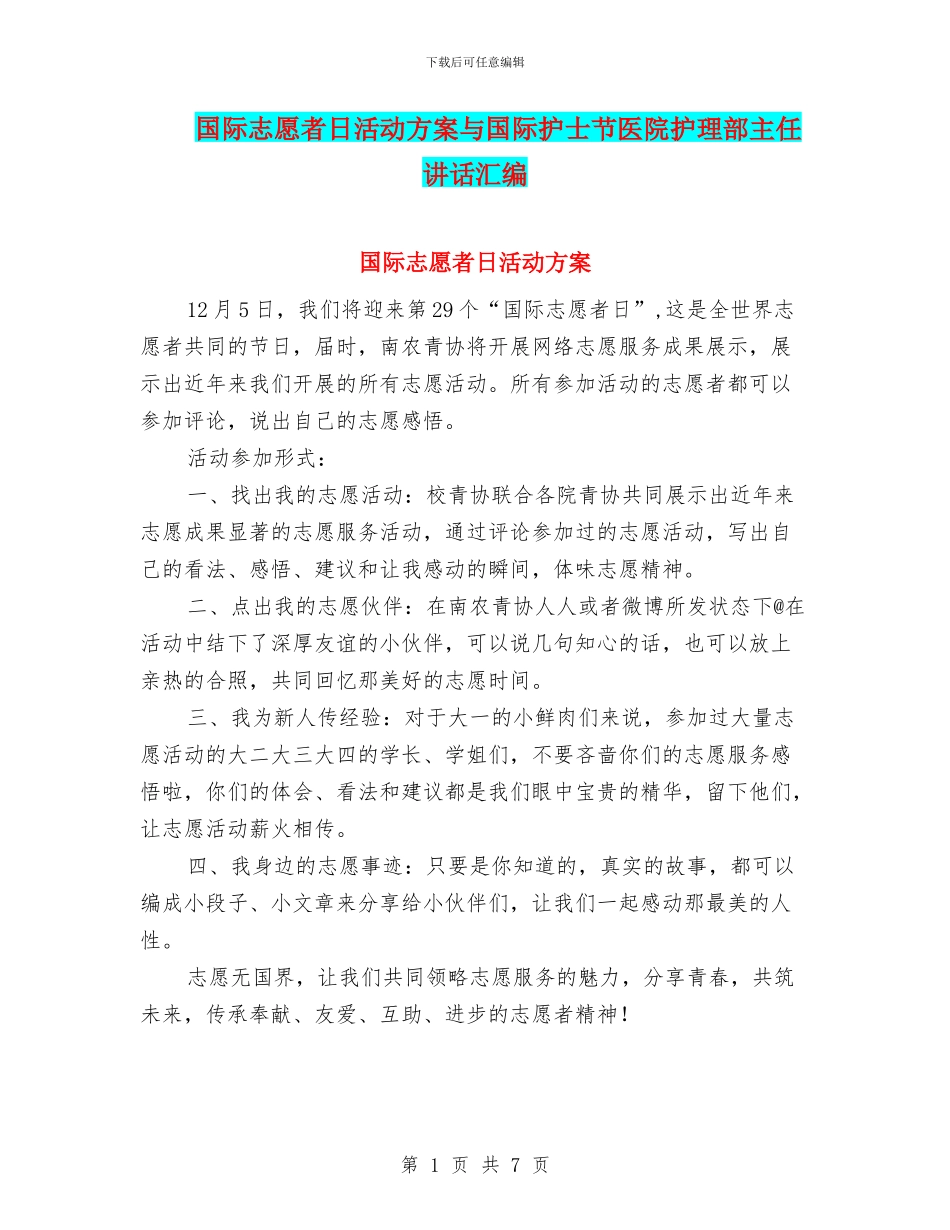 下载后可任意编辑

国际志愿者日活动方案与国际护士节医院护理部主任讲话汇编

国际志愿者日活动方案

12月5日，我们将迎来第29个“国际志愿者日”,这是全世界志愿者共同的节日，届时，南农青协将开展网络志愿服务成果展示，展示出近年来我们开展的所有志愿活动。所有参加活动的志愿者都可以参加评论，说出自己的志愿感悟。

活动参加形式：

一、找出我的志愿活动：校青协联合各院青协共同展示出近年来志愿成果显著的志愿服务活动，通过评论参加过的志愿活动，写出自己的看法、感悟、建议和让我感动的瞬间，体味志愿精神。

二、点出我的志愿伙伴：在南农青协人人或者微博所发状态下@在活动中结下了深厚友谊的小伙伴，可以说几句知心的话，也可以放上亲热的合照，共同回忆那美好的志愿时间。

三、我为新人传经验：对于大一的小鲜肉们来说，参加过大量志愿活动的大二大三大四的学长、学姐们，不要吝啬你们的志愿服务感悟啦，你们的体会、看法和建议都是我们眼中宝贵的精华，留下他们，让志愿活动薪火相传。

四、我身边的志愿事迹：只要是你知道的，真实的故事，都可以编成小段子、小文章来分享给小伙伴们，让我们一起感动那最美的人性。

志愿无国界，让我们共同领略志愿服务的魅力，分享青春，共筑未来，传承奉献、友爱、互助、进步的志愿者精神！

第 1 页 共 7 页